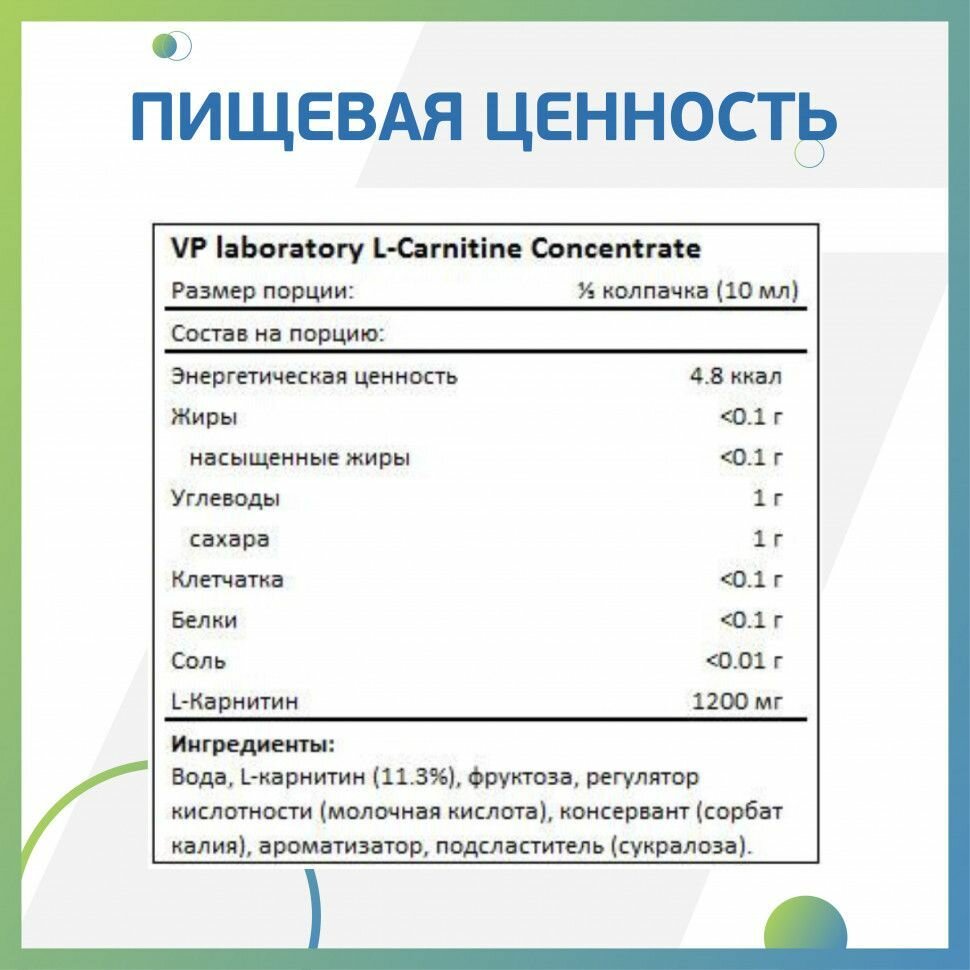 ПИЩЕВАЯ ЦЕННОСТЬ

VP laboratory L-Carnitine Concentrate

| Размер порции: | ½ колпачка (10 мл) |
|---|---|
| Состав на порцию: | |
| Энергетическая ценность | 4.8 ккал |
| Жиры | <0.1 г |
| насыщенные жиры | <0.1 г |
| Углеводы | 1 г |
| сахара | 1 г |
| Клетчатка | <0.1 г |
| Белки | <0.1 г |
| Соль | <0.01 г |
| L-Карнитин | 1200 мг |

Ингредиенты:
Вода, L-карнитин (11.3%), фруктоза, регулятор кислотности (молочная кислота), консервант (сорбат калия), ароматизатор, подсластитель (сукралоза).